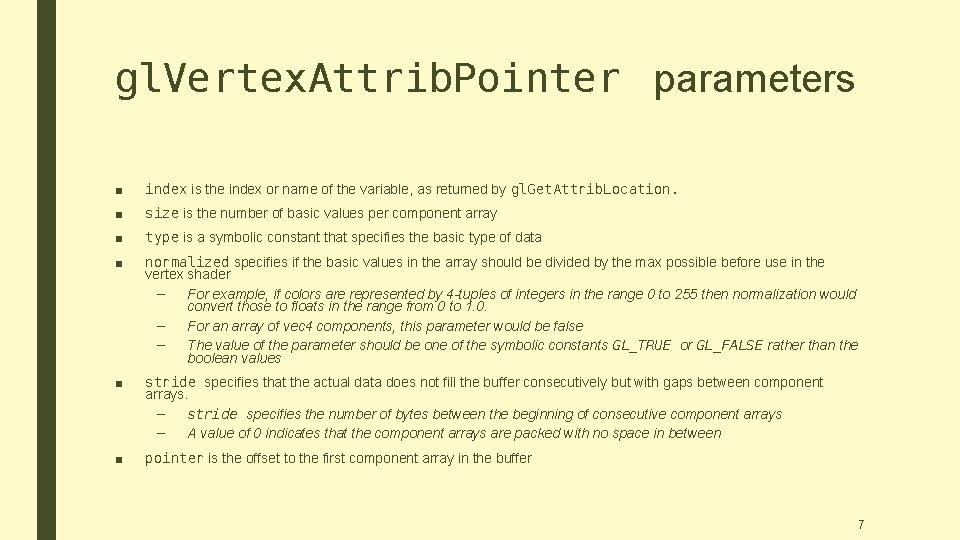 glVertexAttribPointer parameters

■ index is the index or name of the variable, as returned by glGetAttribLocation.

■ size is the number of basic values per component array

■ type is a symbolic constant that specifies the basic type of data

■ normalized specifies if the basic values in the array should be divided by the max possible before use in the vertex shader

– For example, if colors are represented by 4-tuples of integers in the range 0 to 255 then normalization would convert those to floats in the range from 0 to 1.0.

– For an array of vec4 components, this parameter would be false

– The value of the parameter should be one of the symbolic constants GL_TRUE or GL_FALSE rather than the boolean values

■ stride specifies that the actual data does not fill the buffer consecutively but with gaps between component arrays.

– stride specifies the number of bytes between the beginning of consecutive component arrays

– A value of 0 indicates that the component arrays are packed with no space in between

■ pointer is the offset to the first component array in the buffer

7